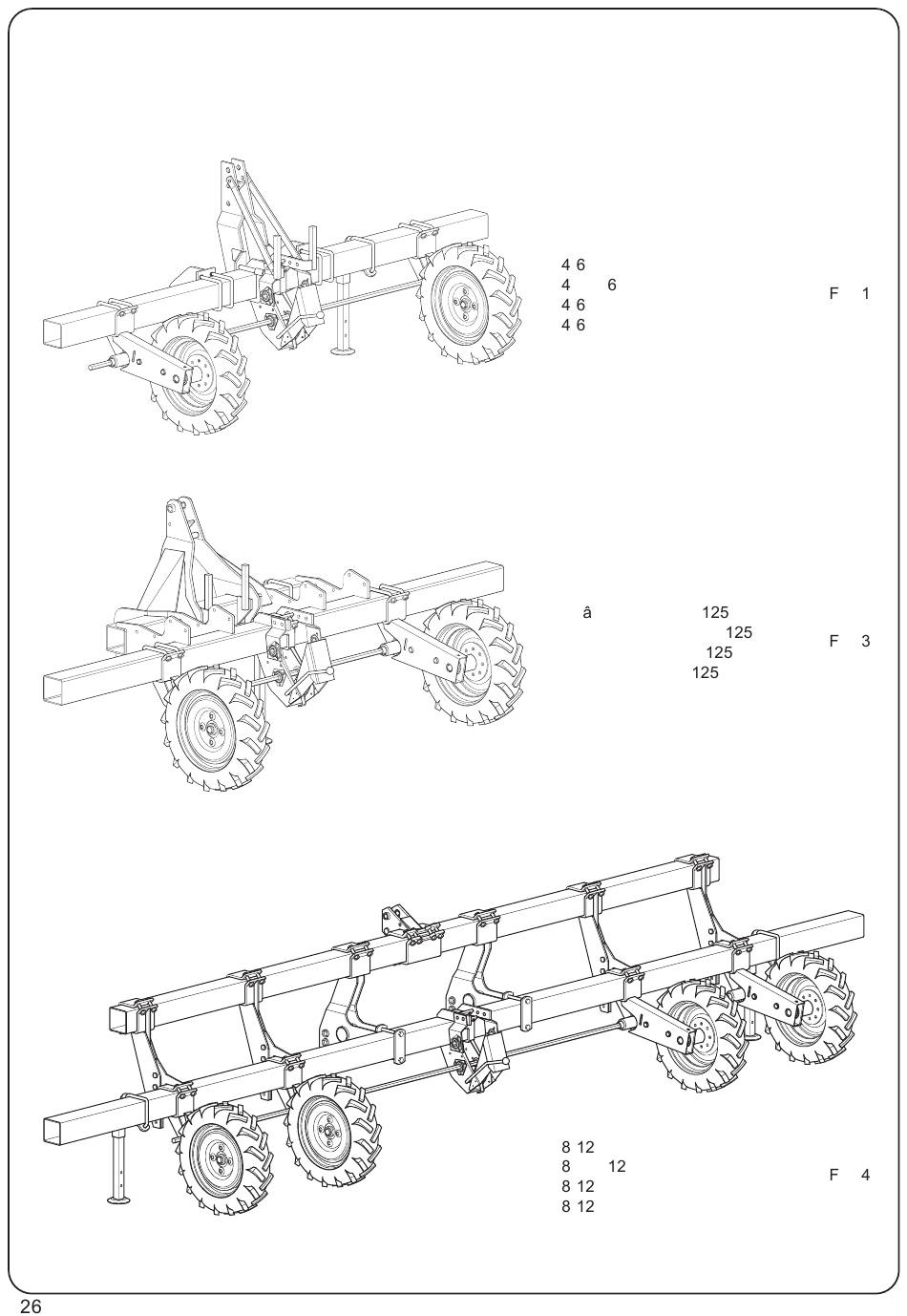 4 6
4 6
4 6
4 6

F 1

â 125
125
125
125

F 3

8 12
8 12
8 12
8 12

F 4

26